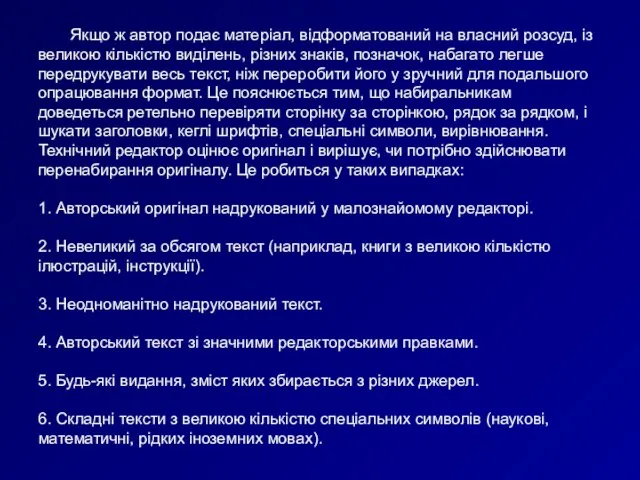 Якщо ж автор подає матеріал, відформатований на власний розсуд, із великою кількістю виділень, різних знаків, позначок, набагато легше передрукувати весь текст, ніж переробити його у зручний для подальшого опрацювання формат. Це пояснюється тим, що набиральникам доведеться ретельно перевіряти сторінку за сторінкою, рядок за рядком, і шукати заголовки, кеглі шрифтів, спеціальні символи, вирівнювання. Технічний редактор оцінює оригінал і вирішує, чи потрібно здійснювати перенабирання оригіналу. Це робиться у таких випадках:

1. Авторський оригінал надрукований у малознайомому редакторі.

2. Невеликий за обсягом текст (наприклад, книги з великою кількістю ілюстрацій, інструкції).

3. Неодноманітно надрукований текст.

4. Авторський текст зі значними редакторськими правками.

5. Будь-які видання, зміст яких збирається з різних джерел.

6. Складні тексти з великою кількістю спеціальних символів (наукові, математичні, рідких іноземних мовах).